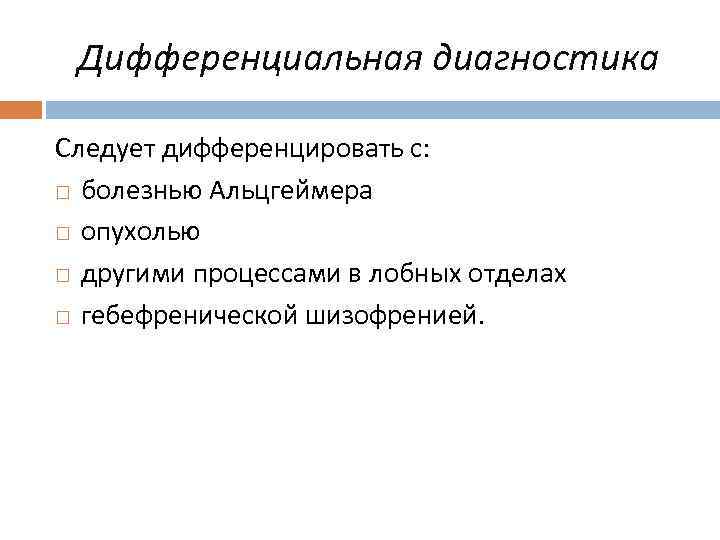 Дифференциальная диагностика

Следует дифференцировать с:
□ болезнью Альцгеймера
□ опухолью
□ другими процессами в лобных отделах
□ гебефренической шизофренией.